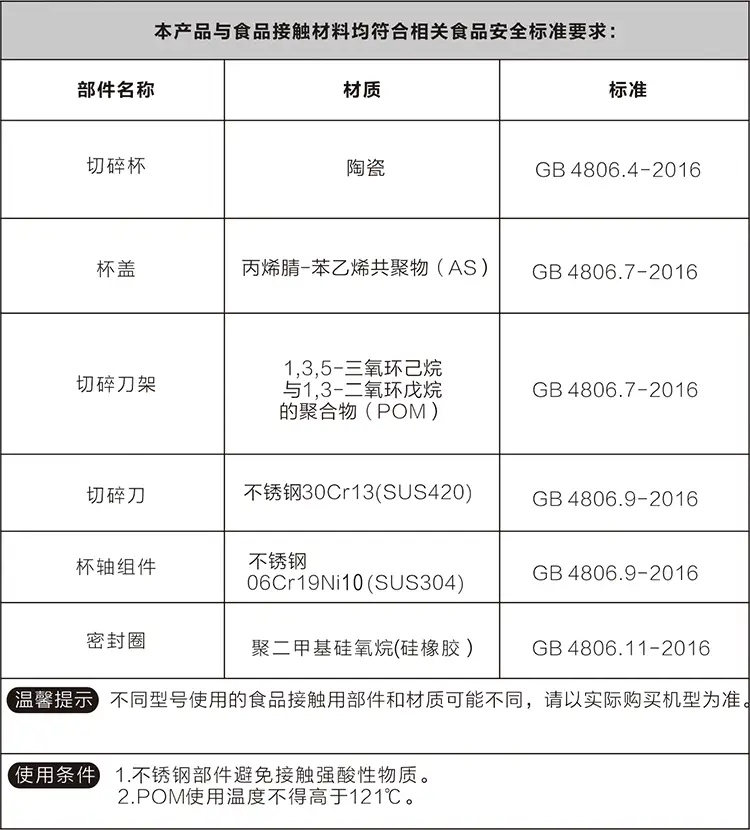 本产品与食品接触材料均符合相关食品安全标准要求：

| 部件名称 | 材质 | 标准 |
|---|---|---|
| 切碎杯 | 陶瓷 | GB 4806.4-2016 |
| 杯盖 | 丙烯腈-苯乙烯共聚物（AS） | GB 4806.7-2016 |
| 切碎刀架 | 1,3,5-三氧环己烷与1,3-二氧环戊烷的聚合物（POM） | GB 4806.7-2016 |
| 切碎刀 | 不锈钢30Cr13(SUS420) | GB 4806.9-2016 |
| 杯轴组件 | 不锈钢06Cr19Ni10(SUS304) | GB 4806.9-2016 |
| 密封圈 | 聚二甲基硅氧烷(硅橡胶） | GB 4806.11-2016 |

温馨提示 不同型号使用的食品接触用部件和材质可能不同，请以实际购买机型为准。

使用条件 1.不锈钢部件避免接触强酸性物质。
2.POM使用温度不得高于121℃。